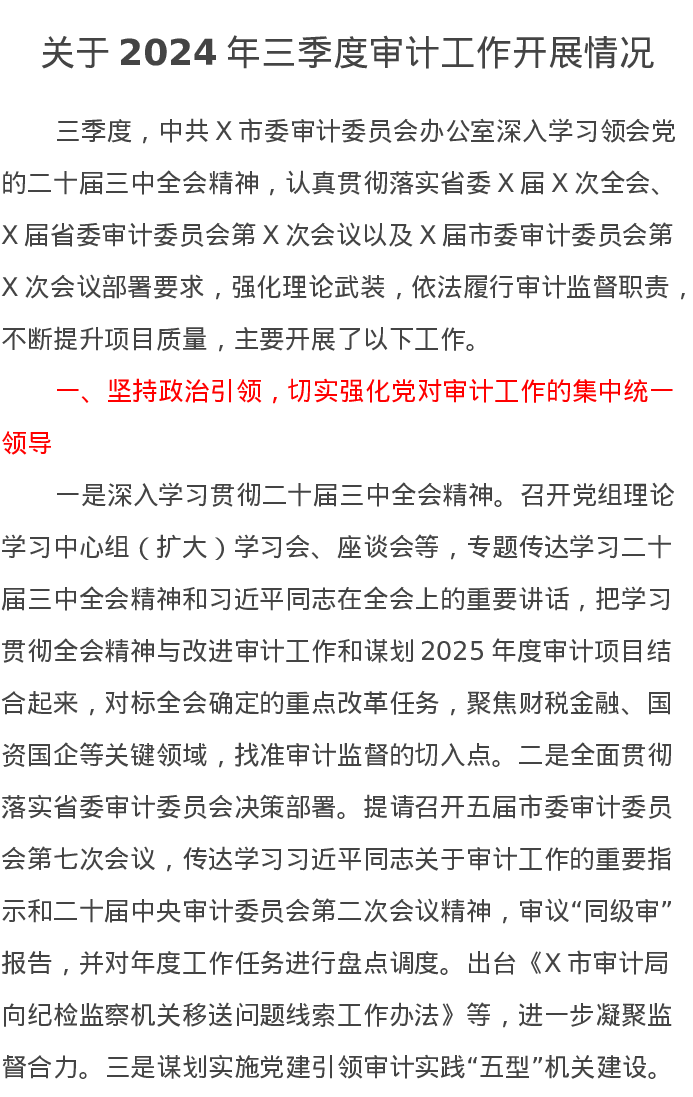 关于2024年三季度审计工作开展情况

三季度，中共X市委审计委员会办公室深入学习领会党的二十届三中全会精神，认真贯彻落实省委X届X次全会、X届省委审计委员会第X次会议以及X届市委审计委员会第X次会议部署要求，强化理论武装，依法履行审计监督职责，不断提升项目质量，主要开展了以下工作。

一、坚持政治引领，切实强化党对审计工作的集中统一领导

一是深入学习贯彻二十届三中全会精神。召开党组理论学习中心组（扩大）学习会、座谈会等，专题传达学习二十届三中全会精神和习近平同志在全会上的重要讲话，把学习贯彻全会精神与改进审计工作和谋划2025年度审计项目结合起来，对标全会确定的重点改革任务，聚焦财税金融、国资国企等关键领域，找准审计监督的切入点。二是全面贯彻落实省委审计委员会决策部署。提请召开五届市委审计委员会第七次会议，传达学习习近平同志关于审计工作的重要指示和二十届中央审计委员会第二次会议精神，审议“同级审”报告，并对年度工作任务进行盘点调度。出台《X市审计局向纪检监察机关移送问题线索工作办法》等，进一步凝聚监督合力。三是谋划实施党建引领审计实践“五型”机关建设。